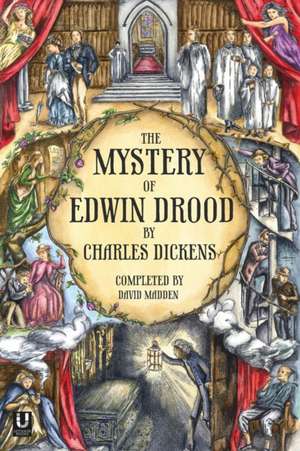 THE MYSTERY OF EDWIN DROOD BY CHARLES DICKENS

COMPLETED BY DAVID MADDEN

U